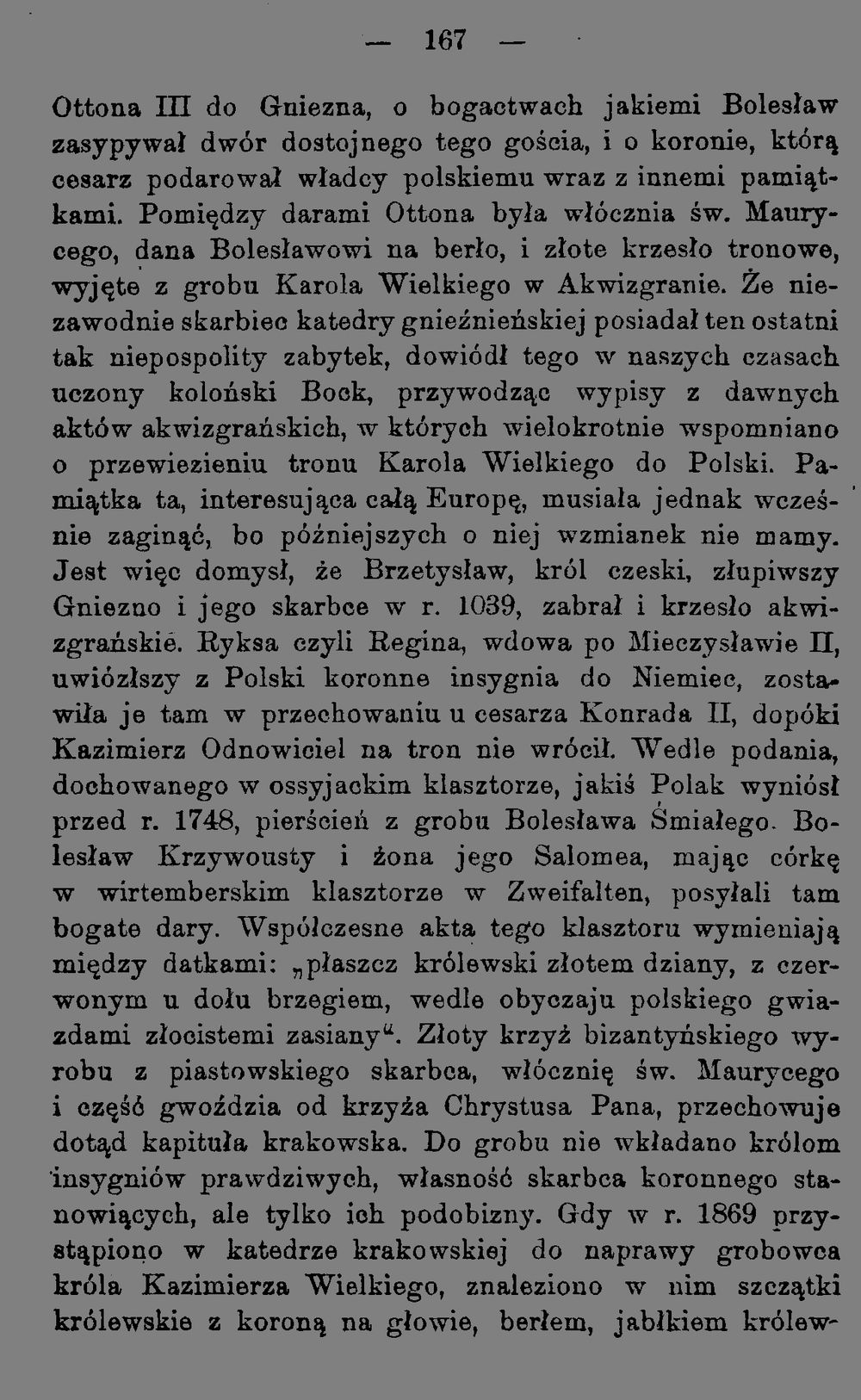 — 167 —

Ottona III do Gniezna, o bogactwach jakiemi Bolesław zasypywał dwór dostojnego tego gościa, i o koronie, którą cesarz podarował władcy polskiemu wraz z innemi pamiątkami. Pomiędzy darami Ottona była włócznia św. Maurycego, dana Bolesławowi na berło, i złote krzesło tronowe, wyjęte z grobu Karola Wielkiego w Akwizgranie. Że niezawodnie skarbiec katedry gnieźnieńskiej posiadał ten ostatni tak niepospolity zabytek, dowiódł tego w naszych czasach uczony koloński Bock, przywodząc wypisy z dawnych aktów akwizgrańskich, w których wielokrotnie wspomniano o przewiezieniu tronu Karola Wielkiego do Polski. Pamiątka ta, interesująca całą Europę, musiała jednak wcześnie zaginąć, bo późniejszych o niej wzmianek nie mamy. Jest więc domysł, że Brzetysław, król czeski, złupiwszy Gniezno i jego skarbce w r. 1039, zabrał i krzesło akwizgrańskie. Ryksa czyli Regina, wdowa po Mieczysławie II, uwiózłszy z Polski koronne insygnia do Niemiec, zostawiła je tam w przechowaniu u cesarza Konrada II, dopóki Kazimierz Odnowiciel na tron nie wrócił. Wedle podania, dochowanego w ossyjackim klasztorze, jakiś Polak wyniósł przed r. 1748, pierścień z grobu Bolesława Śmiałego. Bolesław Krzywousty i żona jego Salomea, mając córkę w wirtemberskim klasztorze w Zweifalten, posyłali tam bogate dary. Współczesne akta tego klasztoru wymieniają między datkami: „płaszcz królewski złotem dziany, z czerwonym u dołu brzegiem, wedle obyczaju polskiego gwiazdami złocistemi zasiany“. Złoty krzyż bizantyńskiego wyrobu z piastowskiego skarbca, włócznię św. Maurycego i część gwoździa od krzyża Chrystusa Pana, przechowuje dotąd kapituła krakowska. Do grobu nie wkładano królom insygniów prawdziwych, własność skarbca koronnego stanowiących, ale tylko ich podobizny. Gdy w r. 1869 przystąpiono w katedrze krakowskiej do naprawy grobowca króla Kazimierza Wielkiego, znaleziono w nim szczątki królewskie z koroną na głowie, berłem, jabłkiem królew-